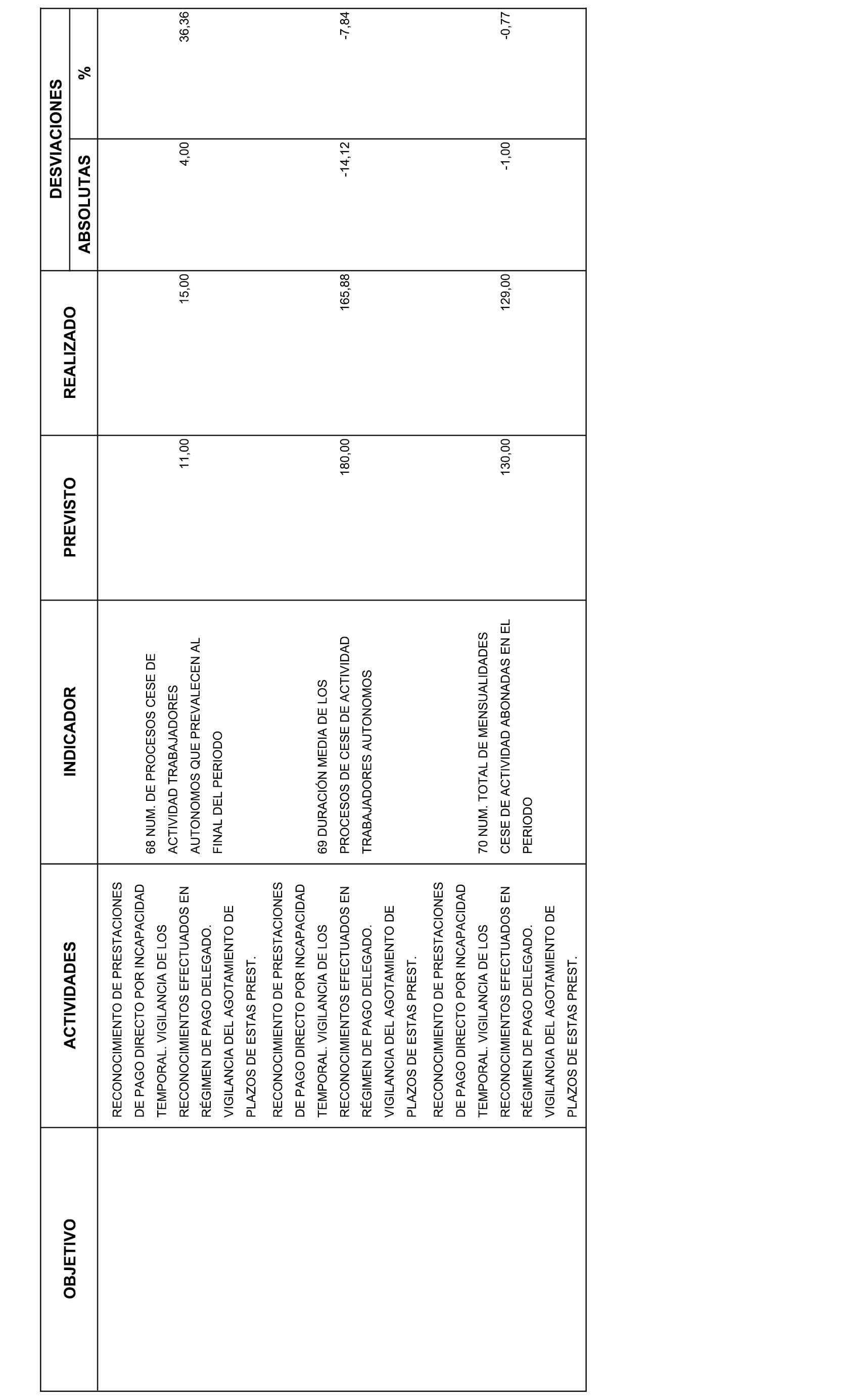 | OBJETIVO | ACTIVIDADES | INDICADOR | PREVISTO | REALIZADO | DESVIACIONES ABSOLUTAS | DESVIACIONES % |
|---|---|---|---|---|---|---|
| | RECONOCIMIENTO DE PRESTACIONES DE PAGO DIRECTO POR INCAPACIDAD TEMPORAL. VIGILANCIA DE LOS RECONOCIMIENTOS EFECTUADOS EN RÉGIMEN DE PAGO DELEGADO. VIGILANCIA DEL AGOTAMIENTO DE PLAZOS DE ESTAS PREST. | 68 NUM. DE PROCESOS CESE DE ACTIVIDAD TRABAJADORES AUTONOMOS QUE PREVALECEN AL FINAL DEL PERIODO | 11,00 | 15,00 | 4,00 | 36,36 |
| | RECONOCIMIENTO DE PRESTACIONES DE PAGO DIRECTO POR INCAPACIDAD TEMPORAL. VIGILANCIA DE LOS RECONOCIMIENTOS EFECTUADOS EN RÉGIMEN DE PAGO DELEGADO. VIGILANCIA DEL AGOTAMIENTO DE PLAZOS DE ESTAS PREST. | 69 DURACIÓN MEDIA DE LOS PROCESOS DE CESE DE ACTIVIDAD TRABAJADORES AUTONOMOS | 180,00 | 165,88 | -14,12 | -7,84 |
| | RECONOCIMIENTO DE PRESTACIONES DE PAGO DIRECTO POR INCAPACIDAD TEMPORAL. VIGILANCIA DE LOS RECONOCIMIENTOS EFECTUADOS EN RÉGIMEN DE PAGO DELEGADO. VIGILANCIA DEL AGOTAMIENTO DE PLAZOS DE ESTAS PREST. | 70 NUM. TOTAL DE MENSUALIDADES CESE DE ACTIVIDAD ABONADAS EN EL PERIODO | 130,00 | 129,00 | -1,00 | -0,77 |